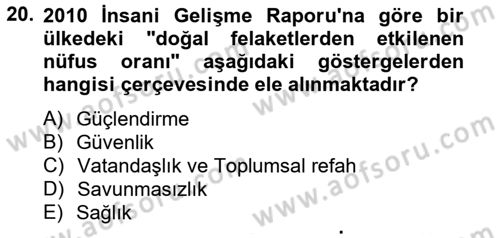 20. 2010 İnsani Gelişme Raporu'na göre bir ülkedeki "doğal felaketlerden etkilenen nüfus oranı" aşağıdaki göstergelerden hangisi çerçevesinde ele alınmaktadır?

A) Güçlendirme
B) Güvenlik
C) Vatandaşlık ve Toplumsal refah
D) Savunmasızlık
E) Sağlık

www.aofsoru.com